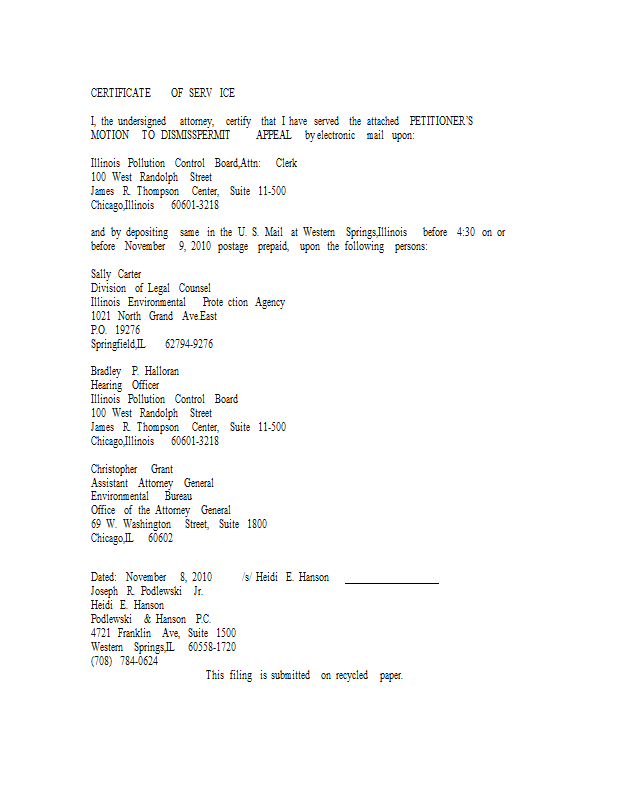 CERTIFICATE OF SERV ICE

I, the undersigned attorney, certify that I have served the attached PETITIONER'S MOTION TO DISMISSPERMIT APPEAL by electronic mail upon:

Illinois Pollution Control Board,Attn: Clerk
100 West Randolph Street
James R. Thompson Center, Suite 11-500
Chicago,Illinois 60601-3218

and by depositing same in the U. S. Mail at Western Springs,Illinois before 4:30 on or before November 9, 2010 postage prepaid, upon the following persons:

Sally Carter
Division of Legal Counsel
Illinois Environmental Prote ction Agency
1021 North Grand Ave.East
P.O. 19276
Springfield,IL 62794-9276

Bradley P. Halloran
Hearing Officer
Illinois Pollution Control Board
100 West Randolph Street
James R. Thompson Center, Suite 11-500
Chicago,Illinois 60601-3218

Christopher Grant
Assistant Attorney General
Environmental Bureau
Office of the Attorney General
69 W. Washington Street, Suite 1800
Chicago,IL 60602

Dated: November 8, 2010 /s/ Heidi E. Hanson
Joseph R. Podlewski Jr.
Heidi E. Hanson
Podlewski & Hanson P.C.
4721 Franklin Ave, Suite 1500
Western Springs,IL 60558-1720
(708) 784-0624
This filing is submitted on recycled paper.